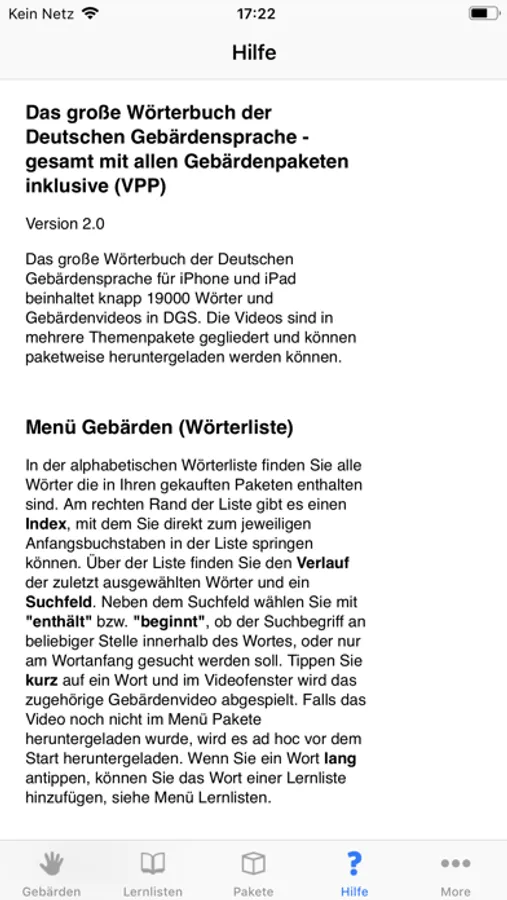 Kein Netz 17:22

Hilfe

Das große Wörterbuch der Deutschen Gebärdensprache - gesamt mit allen Gebärdenpaketen inklusive (VPP)

Version 2.0

Das große Wörterbuch der Deutschen Gebärdensprache für iPhone und iPad beinhaltet knapp 19000 Wörter und Gebärdenvideos in DGS. Die Videos sind in mehrere Themenpakete gegliedert und können paketweise heruntergeladen werden können.

Menü Gebärden (Wörterliste)

In der alphabetischen Wörterliste finden Sie alle Wörter die in Ihren gekauften Paketen enthalten sind. Am rechten Rand der Liste gibt es einen Index, mit dem Sie direkt zum jeweiligen Anfangsbuchstaben in der Liste springen können. Über der Liste finden Sie den Verlauf der zuletzt ausgewählten Wörter und ein Suchfeld. Neben dem Suchfeld wählen Sie mit "enthält" bzw. "beginnt", ob der Suchbegriff an beliebiger Stelle innerhalb des Wortes, oder nur am Wortanfang gesucht werden soll. Tippen Sie kurz auf ein Wort und im Videofenster wird das zugehörige Gebärdenvideo abgespielt. Falls das Video noch nicht im Menü Pakete heruntergeladen wurde, wird es ad hoc vor dem Start heruntergeladen. Wenn Sie ein Wort lang antippen, können Sie das Wort einer Lernliste hinzufügen, siehe Menü Lernlisten.

Gebärden Lernlisten Pakete Hilfe More